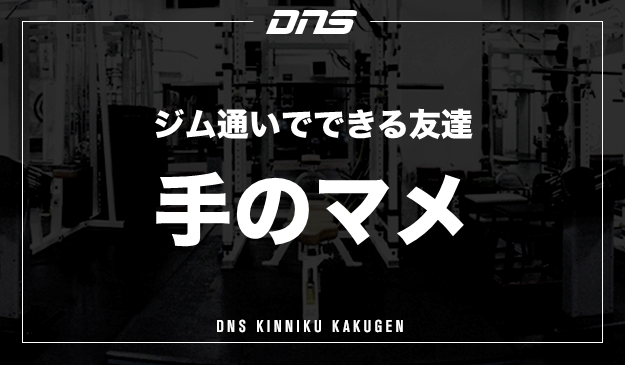 DNS

ジム通いでできる友達

手のマメ

DNS KINNIKU KAKUGEN